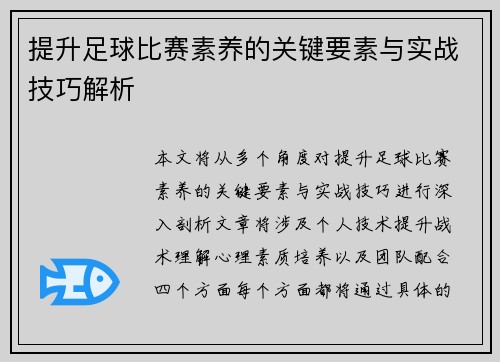 提升足球比赛素养的关键要素与实战技巧解析

本文将从多个角度对提升足球比赛素养的关键要素与实战技巧进行深入剖析文章将涉及个人技术提升战术理解心理素质培养以及团队配合四个方面每个方面都将通过具体的